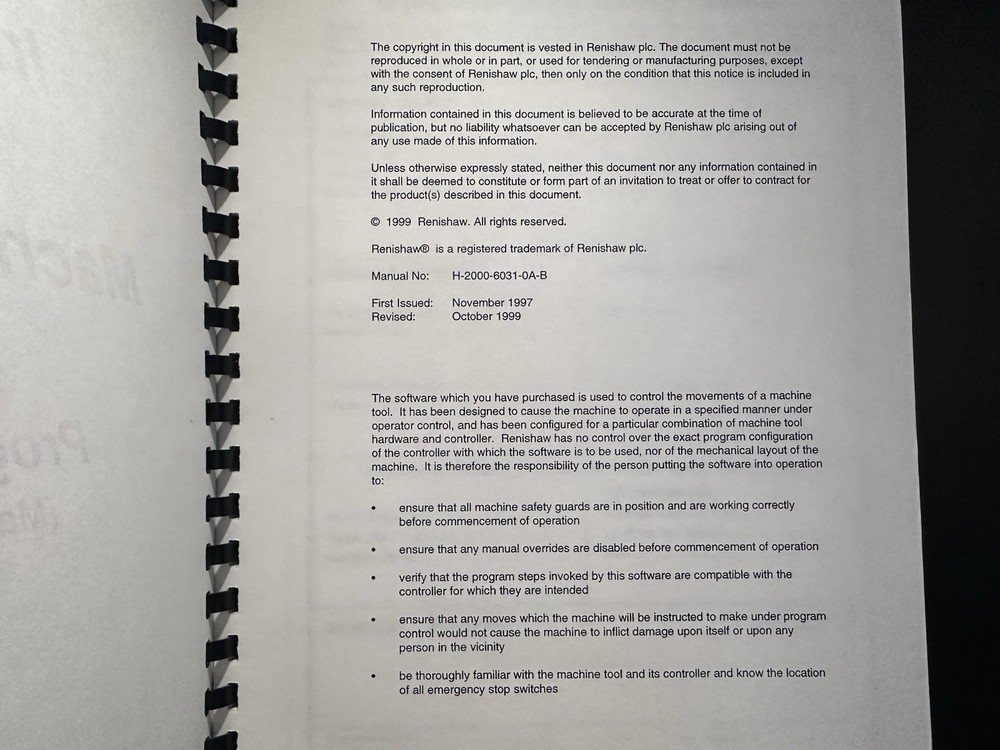 The copyright in this document is vested in Renishaw plc. The document must not be reproduced in whole or in part, or used for tendering or manufacturing purposes, except with the consent of Renishaw plc, then only on the condition that this notice is included in any such reproduction.

Information contained in this document is believed to be accurate at the time of publication, but no liability whatsoever can be accepted by Renishaw plc arising out of any use made of this information.

Unless otherwise expressly stated, neither this document nor any information contained in it shall be deemed to constitute or form part of an invitation to treat or offer to contract for the product(s) described in this document.

© 1999 Renishaw. All rights reserved.

Renishaw® is a registered trademark of Renishaw plc.

Manual No: H-2000-6031-0A-B

First Issued: November 1997
Revised: October 1999

The software which you have purchased is used to control the movements of a machine tool. It has been designed to cause the machine to operate in a specified manner under operator control, and has been configured for a particular combination of machine tool hardware and controller. Renishaw has no control over the exact program configuration of the controller with which the software is to be used, nor of the mechanical layout of the machine. It is therefore the responsibility of the person putting the software into operation to:

• ensure that all machine safety guards are in position and are working correctly before commencement of operation

• ensure that any manual overrides are disabled before commencement of operation

• verify that the program steps invoked by this software are compatible with the controller for which they are intended

• ensure that any moves which the machine will be instructed to make under program control would not cause the machine to inflict damage upon itself or upon any person in the vicinity

• be thoroughly familiar with the machine tool and its controller and know the location of all emergency stop switches